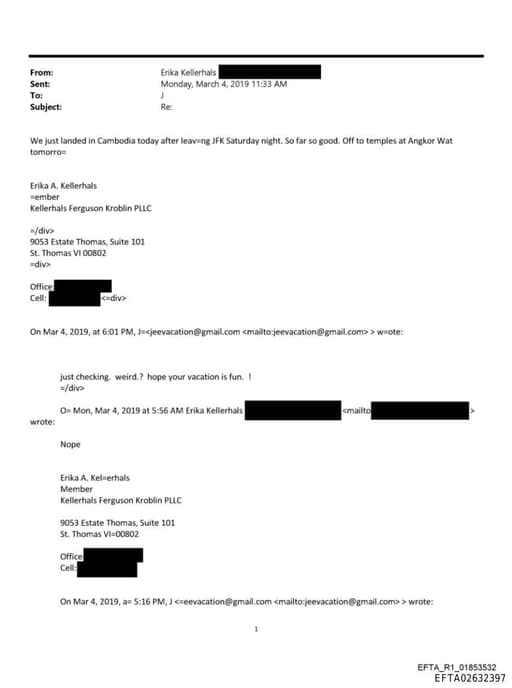 From: Erika Kellerhals
Sent: Monday, March 4, 2019 11:33 AM
To: J
Subject: Re:

We just landed in Cambodia today after leav=ng JFK Saturday night. So far so good. Off to temples at Angkor Wat tomorro=

Erika A. Kellerhals
=ember
Kellerhals Ferguson Kroblin PLLC

=/div>
9053 Estate Thomas, Suite 101
St. Thomas VI 00802
=div>

Office:
Cell: <=div>

On Mar 4, 2019, at 6:01 PM, J=<jeevacation@gmail.com <mailto:jeevacation@gmail.com> > w=ote:

just checking. weird.? hope your vacation is fun. !
=/div>

O= Mon, Mar 4, 2019 at 5:56 AM Erika Kellerhals <mailto > wrote:

Nope

Erika A. Kel=erhals
Member
Kellerhals Ferguson Kroblin PLLC

9053 Estate Thomas, Suite 101
St. Thomas VI=00802

Office
Cell:

On Mar 4, 2019, a= 5:16 PM, J <=eevacation@gmail.com <mailto:jeevacation@gmail.com> > wrote:

1

EFTA_R1_01853532
EFTA02632397